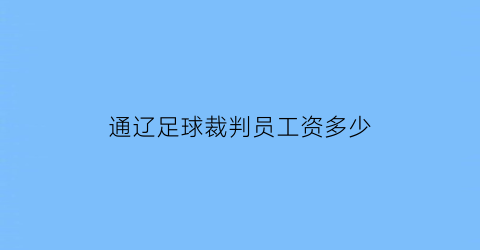 通辽足球裁判员工资多少